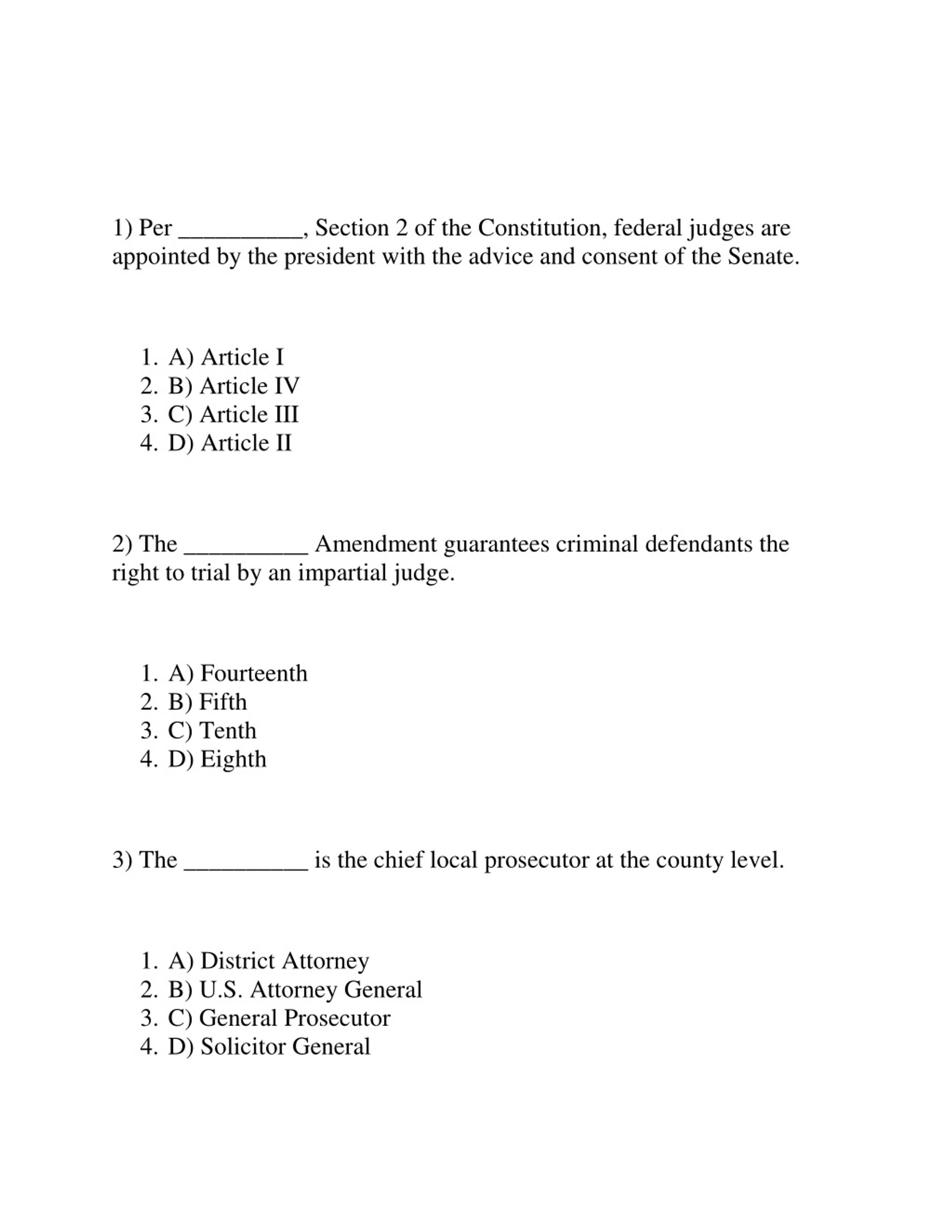 1) Per __________, Section 2 of the Constitution, federal judges are appointed by the president with the advice and consent of the Senate.

1. A) Article I
2. B) Article IV
3. C) Article III
4. D) Article II

2) The __________ Amendment guarantees criminal defendants the right to trial by an impartial judge.

1. A) Fourteenth
2. B) Fifth
3. C) Tenth
4. D) Eighth

3) The __________ is the chief local prosecutor at the county level.

1. A) District Attorney
2. B) U.S. Attorney General
3. C) General Prosecutor
4. D) Solicitor General